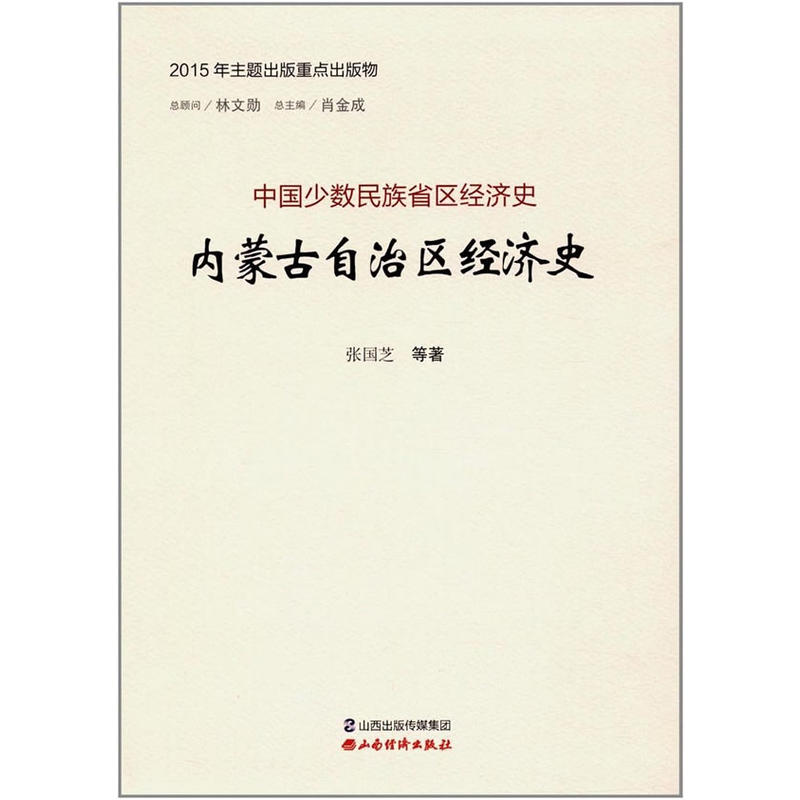 2015 年主题出版重点出版物

总顾问 / 林文勋　总主编 / 肖金成

中国少数民族省区经济史

内蒙古自治区经济史

张国芝　等著

山西出版传媒集团

山西经济出版社